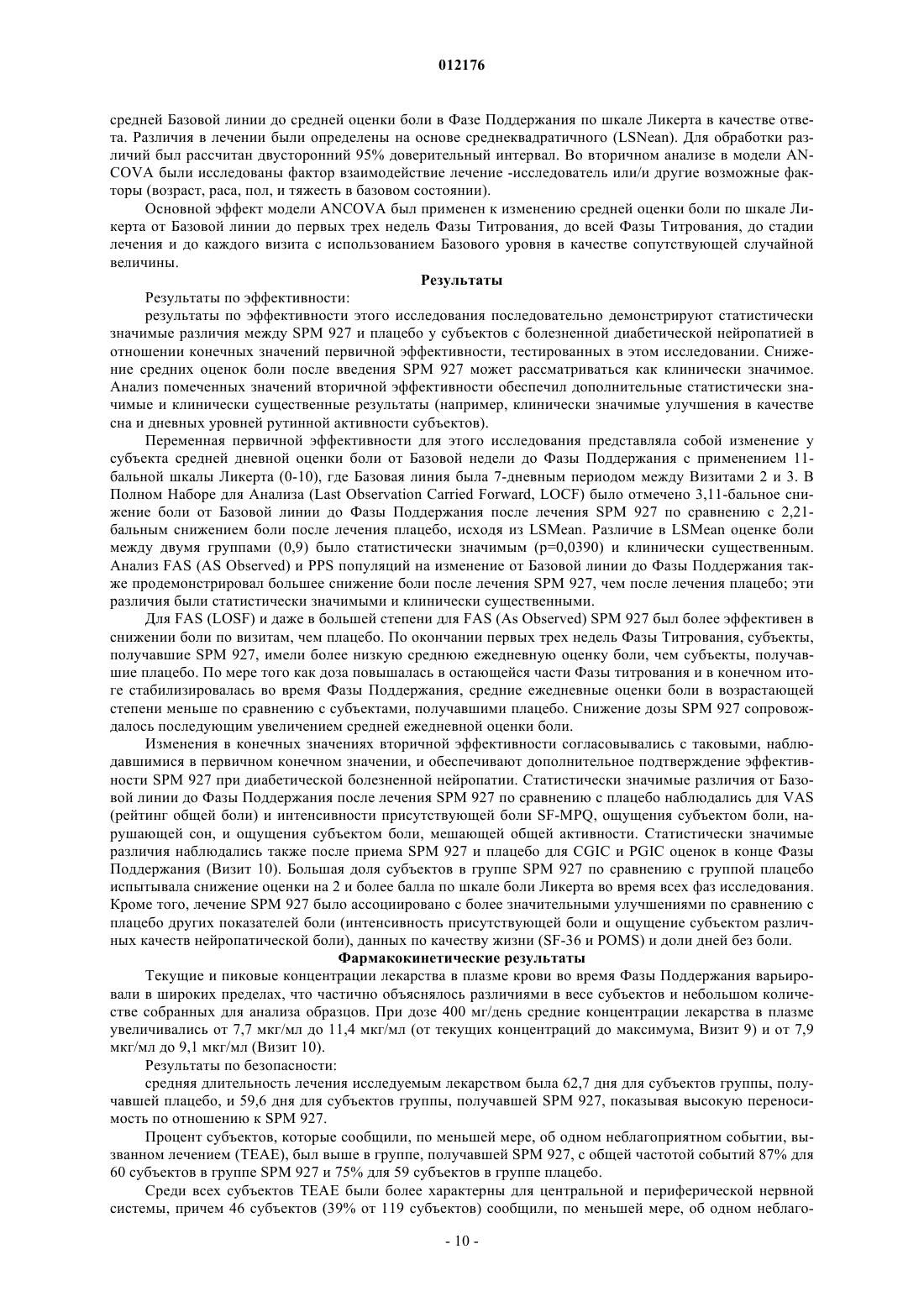 012176

средней Базовой линии до средней оценки боли в Фазе Поддержания по шкале Ликерта в качестве ответа. Различия в лечении были определены на основе среднеквадратичного (LSNean). Для обработки различий был рассчитан двусторонний 95% доверительный интервал. Во вторичном анализе в модели ANCOVA были исследованы фактор взаимодействие лечение -исследователь или/и другие возможные факторы (возраст, раса, пол, и тяжесть в базовом состоянии).

Основной эффект модели ANCOVA был применен к изменению средней оценки боли по шкале Ликерта от Базовой линии до первых трех недель Фазы Титрования, до всей Фазы Титрования, до стадии лечения и до каждого визита с использованием Базового уровня в качестве сопутствующей случайной величины.

Результаты

Результаты по эффективности:

результаты по эффективности этого исследования последовательно демонстрируют статистически значимые различия между SPM 927 и плацебо у субъектов с болезненной диабетической нейропатией в отношении конечных значений первичной эффективности, тестированных в этом исследовании. Снижение средних оценок боли после введения SPM 927 может рассматриваться как клинически значимое. Анализ помеченных значений вторичной эффективности обеспечил дополнительные статистически значимые и клинически существенные результаты (например, клинически значимые улучшения в качестве сна и дневных уровней рутинной активности субъектов).

Переменная первичной эффективности для этого исследования представляла собой изменение у субъекта средней дневной оценки боли от Базовой недели до Фазы Поддержания с применением 11-бальной шкалы Ликерта (0-10), где Базовая линия была 7-дневным периодом между Визитами 2 и 3. В Полном Наборе для Анализа (Last Observation Carried Forward, LOCF) было отмечено 3,11-бальное снижение боли от Базовой линии до Фазы Поддержания после лечения SPM 927 по сравнению с 2,21-бальным снижением боли после лечения плацебо, исходя из LSMean. Различие в LSMean оценке боли между двумя группами (0,9) было статистически значимым (p=0,0390) и клинически существенным. Анализ FAS (AS Observed) и PPS популяций на изменение от Базовой линии до Фазы Поддержания также продемонстрировал большее снижение боли после лечения SPM 927, чем после лечения плацебо; эти различия были статистически значимыми и клинически существенными.

Для FAS (LOSF) и даже в большей степени для FAS (As Observed) SPM 927 был более эффективен в снижении боли по визитам, чем плацебо. По окончании первых трех недель Фазы Титрования, субъекты, получавшие SPM 927, имели более низкую среднюю ежедневную оценку боли, чем субъекты, получавшие плацебо. По мере того как доза повышалась в остающейся части Фазы титрования и в конечном итоге стабилизировалась во время Фазы Поддержания, средние ежедневные оценки боли в возрастающей степени меньше по сравнению с субъектами, получавшими плацебо. Снижение дозы SPM 927 сопровождалось последующим увеличением средней ежедневной оценки боли.

Изменения в конечных значениях вторичной эффективности согласовывались с таковыми, наблюдавшимися в первичном конечном значении, и обеспечивают дополнительное подтверждение эффективности SPM 927 при диабетической болезненной нейропатии. Статистически значимые различия от Базовой линии до Фазы Поддержания после лечения SPM 927 по сравнению с плацебо наблюдались для VAS (рейтинг общей боли) и интенсивности присутствующей боли SF-MPQ, ощущения субъектом боли, нарушающей сон, и ощущения субъектом боли, мешающей общей активности. Статистически значимые различия наблюдались также после приема SPM 927 и плацебо для CGIC и PGIC оценок в конце Фазы Поддержания (Визит 10). Большая доля субъектов в группе SPM 927 по сравнению с группой плацебо испытывала снижение оценки на 2 и более балла по шкале боли Ликерта во время всех фаз исследования. Кроме того, лечение SPM 927 было ассоциировано с более значительными улучшениями по сравнению с плацебо других показателей боли (интенсивность присутствующей боли и ощущение субъектом различных качеств нейропатической боли), данных по качеству жизни (SF-36 и POMS) и доли дней без боли.

Фармакокинетические результаты

Текущие и пиковые концентрации лекарства в плазме крови во время Фазы Поддержания варьировали в широких пределах, что частично объяснялось различиями в весе субъектов и небольшом количестве собранных для анализа образцов. При дозе 400 мг/день средние концентрации лекарства в плазме увеличивались от 7,7 мкг/мл до 11,4 мкг/мл (от текущих концентраций до максимума, Визит 9) и от 7,9 мкг/мл до 9,1 мкг/мл (Визит 10).

Результаты по безопасности:

средняя длительность лечения исследуемым лекарством была 62,7 дня для субъектов группы, получавшей плацебо, и 59,6 дня для субъектов группы, получавшей SPM 927, показывая высокую переносимость по отношению к SPM 927.

Процент субъектов, которые сообщили, по меньшей мере, об одном неблагоприятном событии, вызванном лечением (TEAE), был выше в группе, получавшей SPM 927, с общей частотой событий 87% для 60 субъектов в группе SPM 927 и 75% для 59 субъектов в группе плацебо.

Среди всех субъектов TEAE были более характерны для центральной и периферической нервной системы, причем 46 субъектов (39% от 119 субъектов) сообщили, по меньшей мере, об одном неблаго-

- 10 -